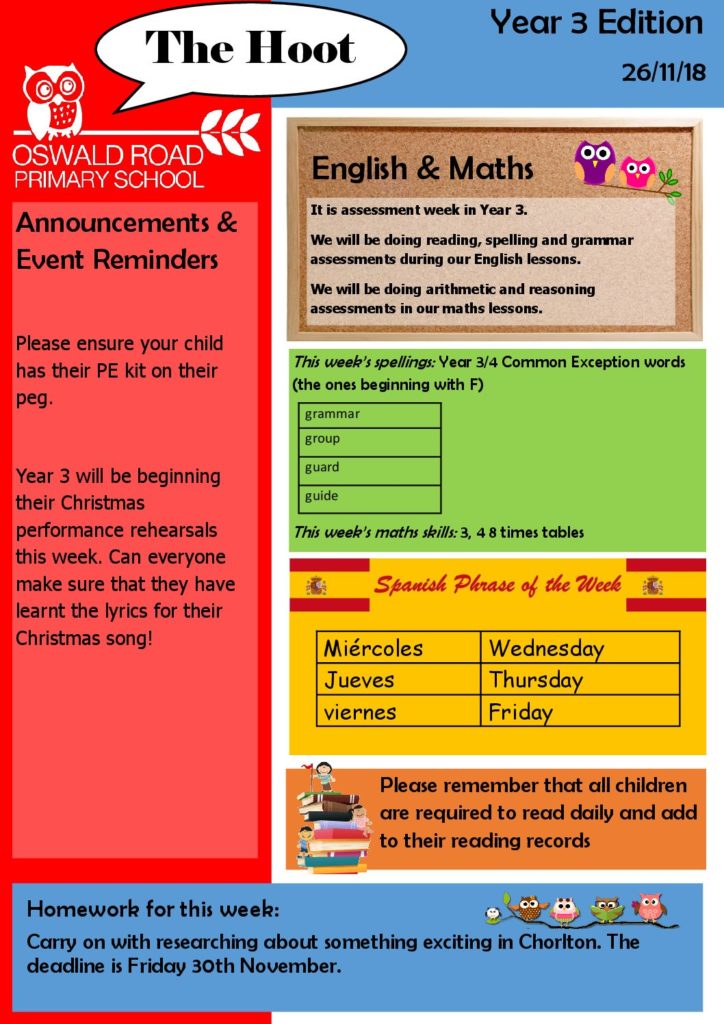 The Hoot

Year 3 Edition

26/11/18

OSWALD ROAD PRIMARY SCHOOL

Announcements & Event Reminders

Please ensure your child has their PE kit on their peg.

Year 3 will be beginning their Christmas performance rehearsals this week. Can everyone make sure that they have learnt the lyrics for their Christmas song!

English & Maths

It is assessment week in Year 3.

We will be doing reading, spelling and grammar assessments during our English lessons.

We will be doing arithmetic and reasoning assessments in our maths lessons.

This week's spellings: Year 3/4 Common Exception words (the ones beginning with F)

| grammar |
|---|
| group |
| guard |
| guide |

This week's maths skills: 3, 4 8 times tables

Spanish Phrase of the Week

| Miércoles | Wednesday |
|---|---|
| Jueves | Thursday |
| viernes | Friday |

Please remember that all children are required to read daily and add to their reading records

Homework for this week:

Carry on with researching about something exciting in Chorlton. The deadline is Friday 30th November.